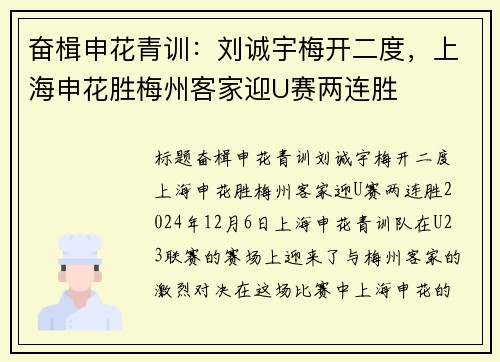 奋楫申花青训：刘诚宇梅开二度，上海申花胜梅州客家迎U赛两连胜

标题奋楫申花青训刘诚宇梅开二度上海申花胜梅州客家迎U赛两连胜2024年12月6日上海申花青训队在U23联赛的赛场上迎来了与梅州客家的激烈对决在这场比赛中上海申花的